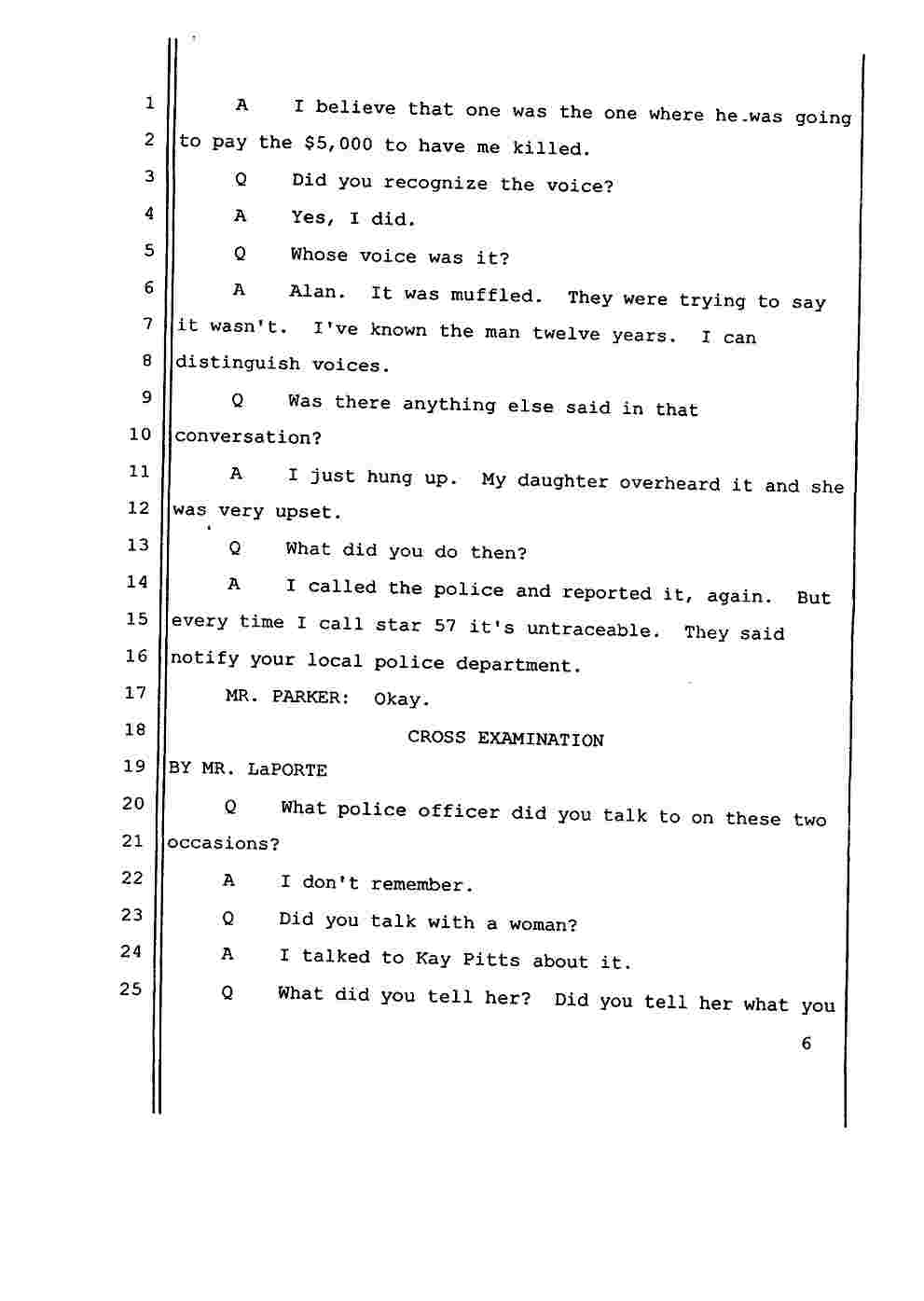 1 A I believe that one was the one where he was going
2 to pay the $5,000 to have me killed.
3 Q Did you recognize the voice?
4 A Yes, I did.
5 Q Whose voice was it?
6 A Alan. It was muffled. They were trying to say
7 it wasn't. I've known the man twelve years. I can
8 distinguish voices.
9 Q Was there anything else said in that
10 conversation?
11 A I just hung up. My daughter overheard it and she
12 was very upset.
13 Q What did you do then?
14 A I called the police and reported it, again. But
15 every time I call star 57 it's untraceable. They said
16 notify your local police department.
17 MR. PARKER: Okay.
18 CROSS EXAMINATION
19 BY MR. LaPORTE
20 Q What police officer did you talk to on these two
21 occasions?
22 A I don't remember.
23 Q Did you talk with a woman?
24 A I talked to Kay Pitts about it.
25 Q What did you tell her? Did you tell her what you

6